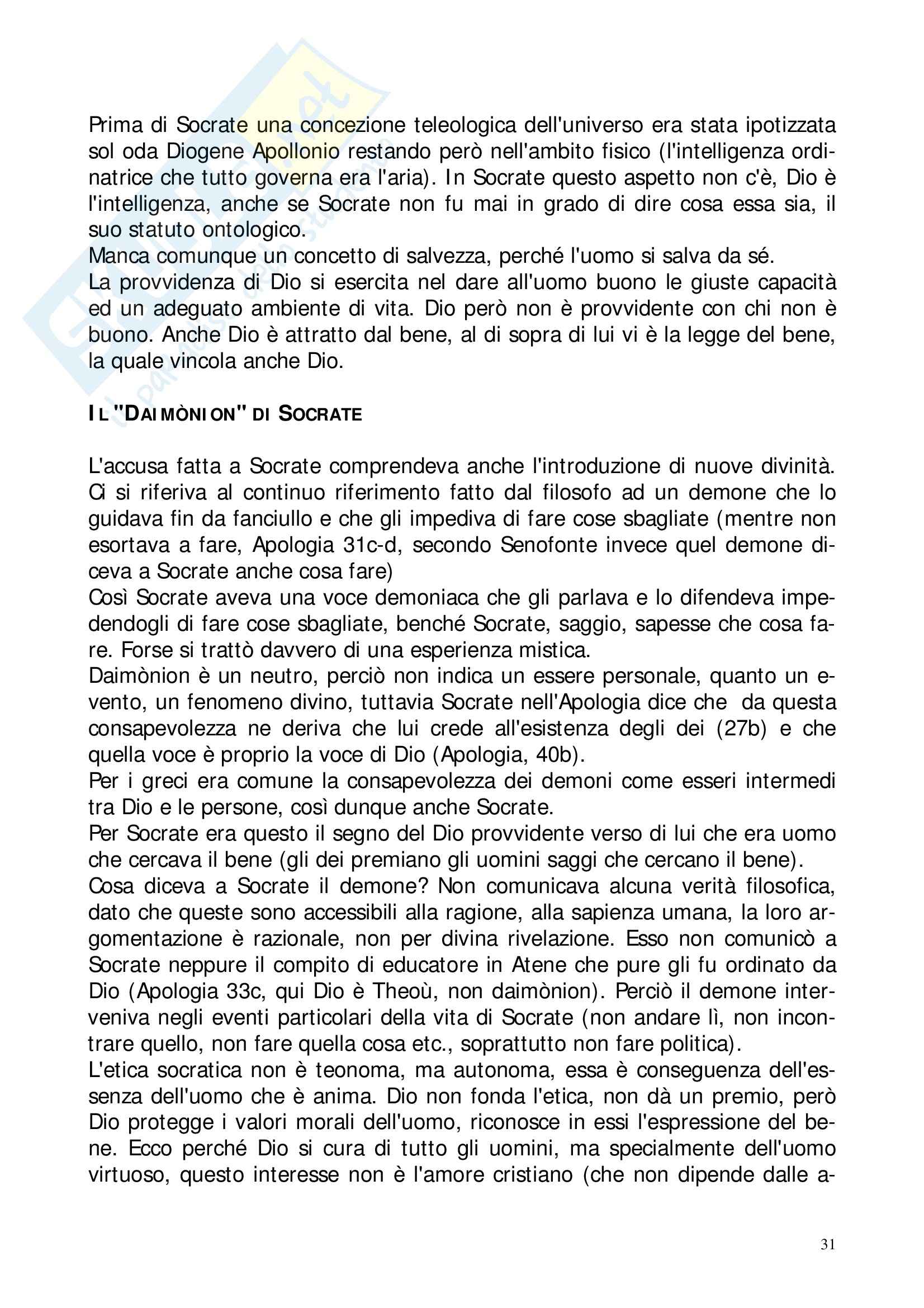 Prima di Socrate una concezione teleologica dell'universo era stata ipotizzata sol oda Diogene Apollonio restando però nell'ambito fisico (l'intelligenza ordinatrice che tutto governa era l'aria). In Socrate questo aspetto non c'è, Dio è l'intelligenza, anche se Socrate non fu mai in grado di dire cosa essa sia, il suo statuto ontologico.
Manca comunque un concetto di salvezza, perché l'uomo si salva da sé.
La provvidenza di Dio si esercita nel dare all'uomo buono le giuste capacità ed un adeguato ambiente di vita. Dio però non è provvidente con chi non è buono. Anche Dio è attratto dal bene, al di sopra di lui vi è la legge del bene, la quale vincola anche Dio.

IL "DAIMÒNION" DI SOCRATE

L'accusa fatta a Socrate comprendeva anche l'introduzione di nuove divinità. Ci si riferiva al continuo riferimento fatto dal filosofo ad un demone che lo guidava fin da fanciullo e che gli impediva di fare cose sbagliate (mentre non esortava a fare, Apologia 31c-d, secondo Senofonte invece quel demone diceva a Socrate anche cosa fare)
Così Socrate aveva una voce demoniaca che gli parlava e lo difendeva impedendogli di fare cose sbagliate, benché Socrate, saggio, sapesse che cosa fare. Forse si trattò davvero di una esperienza mistica.
Daimònion è un neutro, perciò non indica un essere personale, quanto un evento, un fenomeno divino, tuttavia Socrate nell'Apologia dice che da questa consapevolezza ne deriva che lui crede all'esistenza degli dei (27b) e che quella voce è proprio la voce di Dio (Apologia, 40b).
Per i greci era comune la consapevolezza dei demoni come esseri intermedi tra Dio e le persone, così dunque anche Socrate.
Per Socrate era questo il segno del Dio provvidente verso di lui che era uomo che cercava il bene (gli dei premiano gli uomini saggi che cercano il bene).
Cosa diceva a Socrate il demone? Non comunicava alcuna verità filosofica, dato che queste sono accessibili alla ragione, alla sapienza umana, la loro argomentazione è razionale, non per divina rivelazione. Esso non comunicò a Socrate neppure il compito di educatore in Atene che pure gli fu ordinato da Dio (Apologia 33c, qui Dio è Theoù, non daimònion). Perciò il demone interveniva negli eventi particolari della vita di Socrate (non andare lì, non incontrare quello, non fare quella cosa etc., soprattutto non fare politica).
L'etica socratica non è teonoma, ma autonoma, essa è conseguenza dell'essenza dell'uomo che è anima. Dio non fonda l'etica, non dà un premio, però Dio protegge i valori morali dell'uomo, riconosce in essi l'espressione del bene. Ecco perché Dio si cura di tutto gli uomini, ma specialmente dell'uomo virtuoso, questo interesse non è l'amore cristiano (che non dipende dalle a-

31